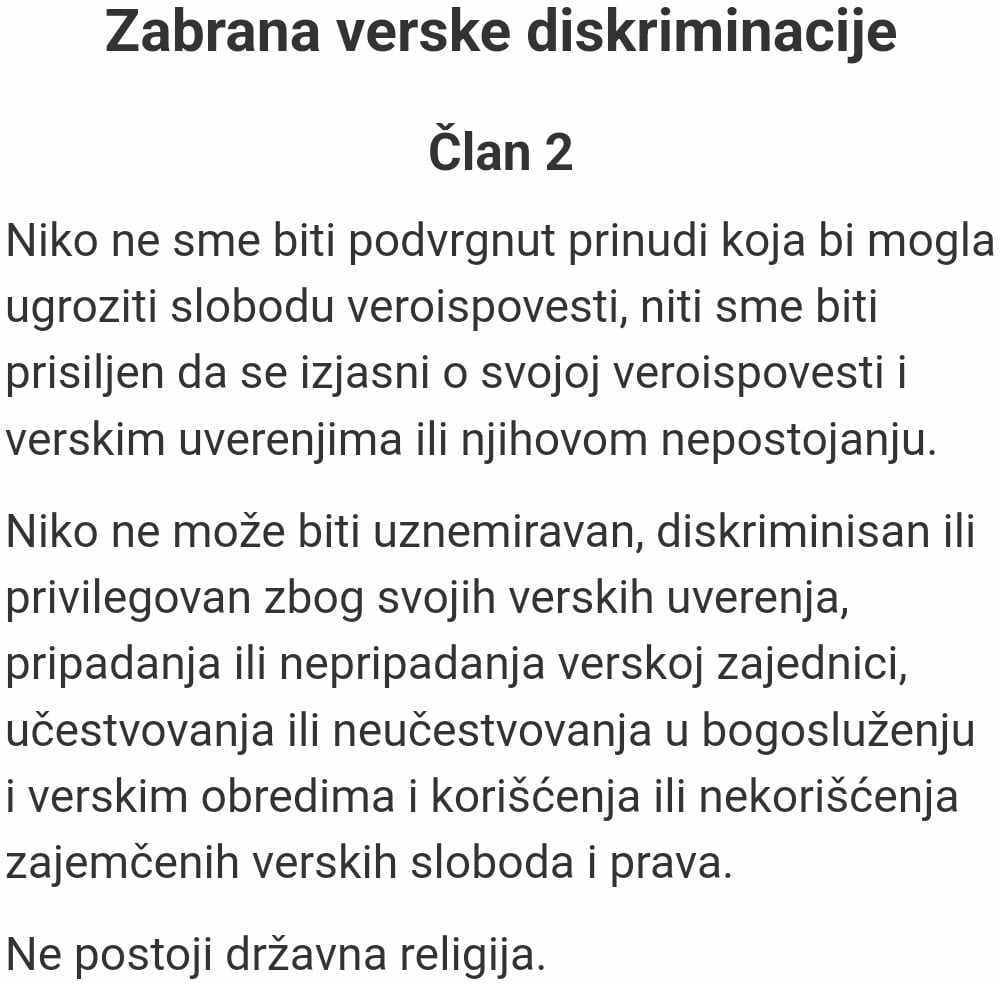 Zabrana verske diskriminacije

Član 2

Niko ne sme biti podvrgnut prinudi koja bi mogla ugroziti slobodu veroispovesti, niti sme biti prisiljen da se izjasni o svojoj veroispovesti i verskim uverenjima ili njihovom nepostojanju.

Niko ne može biti uznemiravan, diskriminisan ili privilegovan zbog svojih verskih uverenja, pripadanja ili nepripadanja verskoj zajednici, učestvovanja ili neučestvovanja u bogosluženju i verskim obredima i korišćenja ili nekorišćenja zajemčenih verskih sloboda i prava.

Ne postoji državna religija.